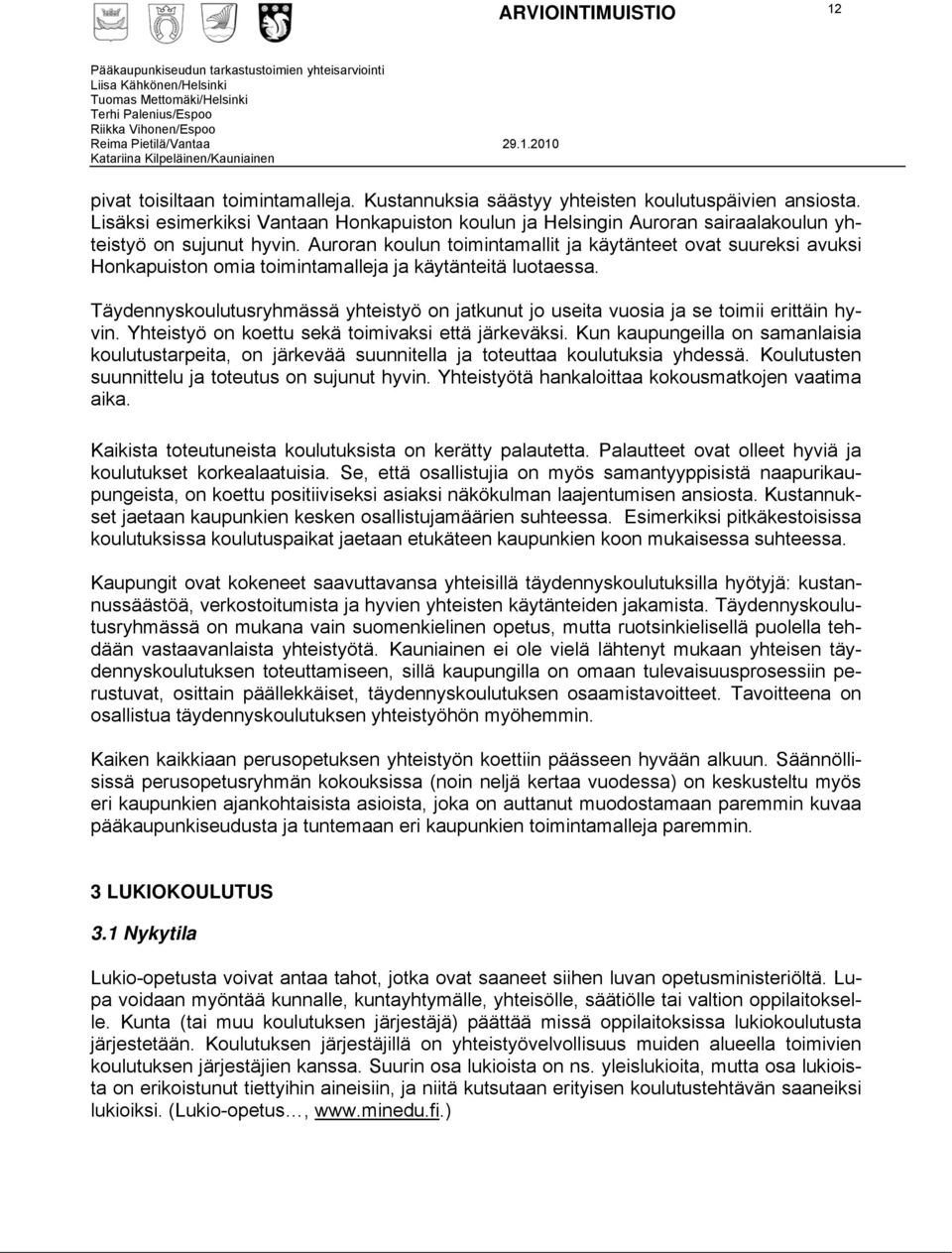 ARVIOINTIMUISTIO

12

Pääkaupunkiseudun tarkastustoimien yhteisarviointi
Liisa Kähkönen/Helsinki
Tuomas Mettomäki/Helsinki
Terhi Palenius/Espoo
Riikka Vihonen/Espoo
Reima Pietilä/Vantaa 29.1.2010
Katariina Kilpeläinen/Kauniainen

pivat toisiltaan toimintamalleja. Kustannuksia säästyy yhteisten koulutuspäivien ansiosta. Lisäksi esimerkiksi Vantaan Honkapuiston koulun ja Helsingin Auroran sairaalakoulun yhteistyö on sujunut hyvin. Auroran koulun toimintamallit ja käytänteet ovat suureksi avuksi Honkapuiston omia toimintamalleja ja käytänteitä luotaessa.

Täydennyskoulutusryhmässä yhteistyö on jatkunut jo useita vuosia ja se toimii erittäin hyvin. Yhteistyö on koettu sekä toimivaksi että järkeväksi. Kun kaupungeilla on samanlaisia koulutustarpeita, on järkevää suunnitella ja toteuttaa koulutuksia yhdessä. Koulutusten suunnittelu ja toteutus on sujunut hyvin. Yhteistyötä hankaloittaa kokousmatkojen vaatima aika.

Kaikista toteutuneista koulutuksista on kerätty palautetta. Palautteet ovat olleet hyviä ja koulutukset korkealaatuisia. Se, että osallistujia on myös samantyyppisistä naapurikaupungeista, on koettu positiiviseksi asiaksi näkökulman laajentumisen ansiosta. Kustannukset jaetaan kaupunkien kesken osallistujamäärien suhteessa. Esimerkiksi pitkäkestoisissa koulutuksissa koulutuspaikat jaetaan etukäteen kaupunkien koon mukaisessa suhteessa.

Kaupungit ovat kokeneet saavuttavansa yhteisillä täydennyskoulutuksilla hyötyjä: kustannussäästöä, verkostoitumista ja hyvien yhteisten käytänteiden jakamista. Täydennyskoulutusryhmässä on mukana vain suomenkielinen opetus, mutta ruotsinkielisellä puolella tehdään vastaavanlaista yhteistyötä. Kauniainen ei ole vielä lähtenyt mukaan yhteisen täydennyskoulutuksen toteuttamiseen, sillä kaupungilla on omaan tulevaisuusprosessiin perustuvat, osittain päällekkäiset, täydennyskoulutuksen osaamistavoitteet. Tavoitteena on osallistua täydennyskoulutuksen yhteistyöhön myöhemmin.

Kaiken kaikkiaan perusopetuksen yhteistyön koettiin päässeen hyvään alkuun. Säännöllisissä perusopetusryhmän kokouksissa (noin neljä kertaa vuodessa) on keskusteltu myös eri kaupunkien ajankohtaisista asioista, joka on auttanut muodostamaan paremmin kuvaa pääkaupunkiseudusta ja tuntemaan eri kaupunkien toimintamalleja paremmin.

3 LUKIOKOULUTUS

3.1 Nykytila

Lukio-opetusta voivat antaa tahot, jotka ovat saaneet siihen luvan opetusministeriöltä. Lupa voidaan myöntää kunnalle, kuntayhtymälle, yhteisölle, säätiölle tai valtion oppilaitokselle. Kunta (tai muu koulutuksen järjestäjä) päättää missä oppilaitoksissa lukiokoulutusta järjestetään. Koulutuksen järjestäjillä on yhteistyövelvollisuus muiden alueella toimivien koulutuksen järjestäjien kanssa. Suurin osa lukioista on ns. yleislukioita, mutta osa lukioista on erikoistunut tiettyihin aineisiin, ja niitä kutsutaan erityisen koulutustehtävän saaneiksi lukioiksi. (Lukio-opetus…, www.minedu.fi.)